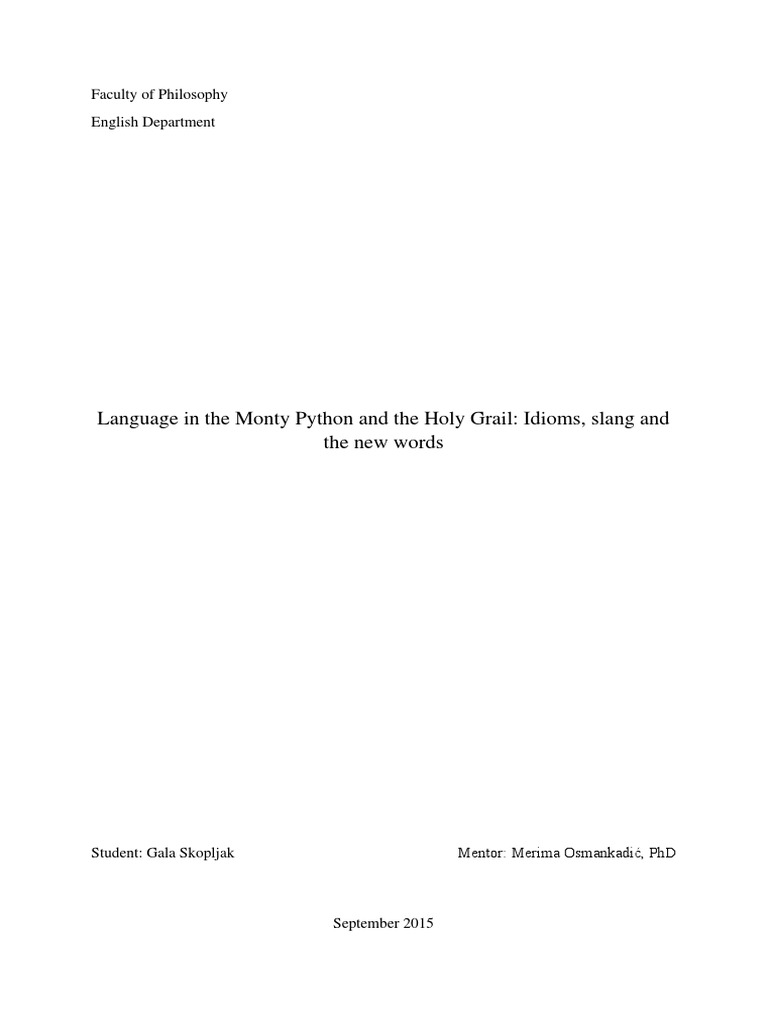 Faculty of Philosophy

English Department

Language in the Monty Python and the Holy Grail: Idioms, slang and the new words

Student: Gala Skopljak

Mentor: Merima Osmankadić, PhD

September 2015